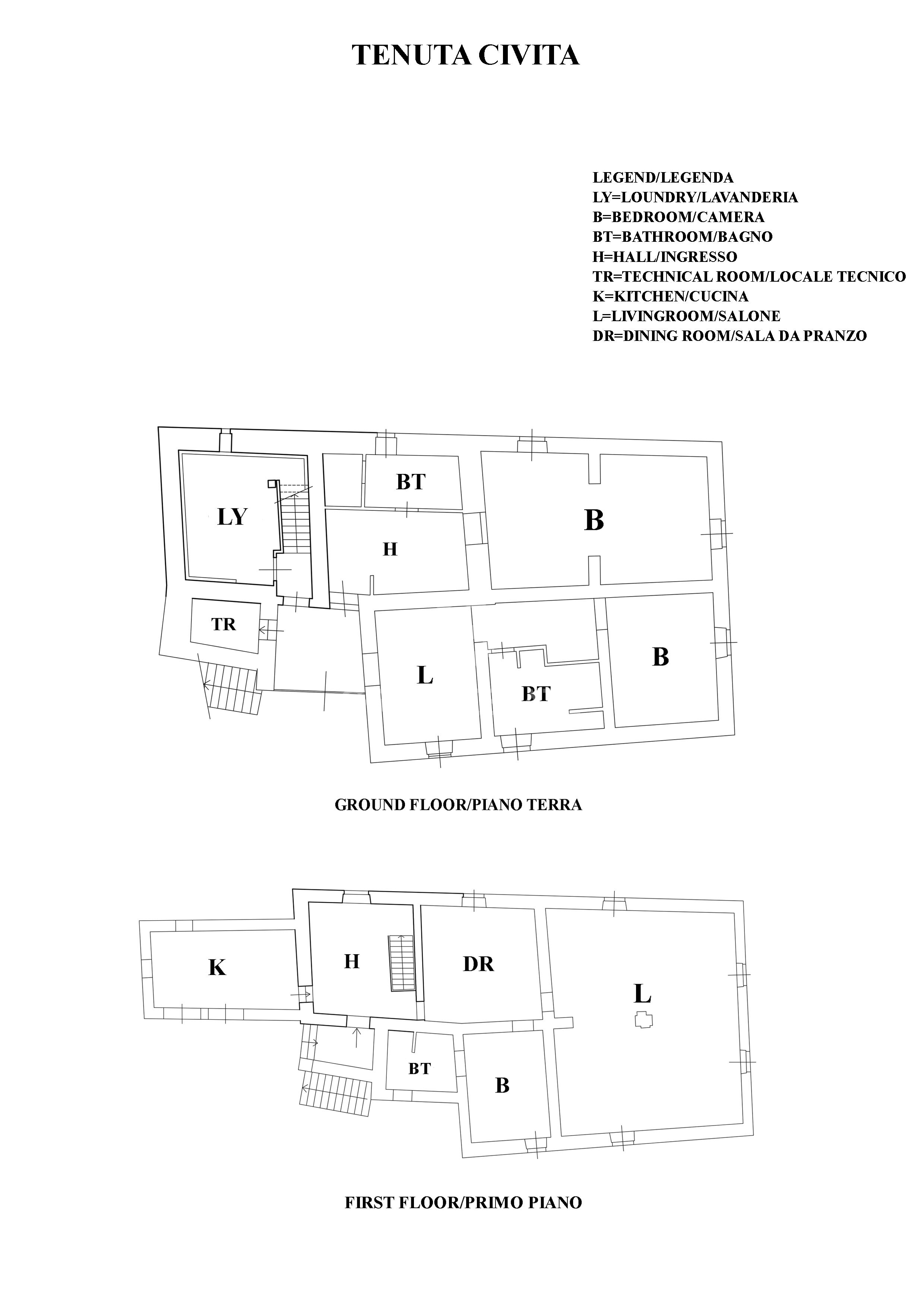 TENUTA CIVITA

LEGEND/LEGENDA
LY=LOUNDRY/LAVANDERIA
B=BEDROOM/CAMERA
BT=BATHROOM/BAGNO
H=HALL/INGRESSO
TR=TECHNICAL ROOM/LOCALE TECNICO
K=KITCHEN/CUCINA
L=LIVINGROOM/SALONE
DR=DINING ROOM/SALA DA PRANZO

LY

BT

B

H

TR

L

BT

B

GROUND FLOOR/PIANO TERRA

K

H

DR

L

BT

B

FIRST FLOOR/PRIMO PIANO